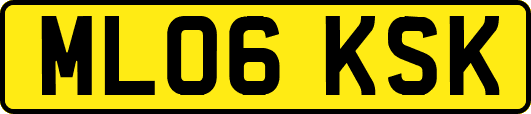 ML06 KSK